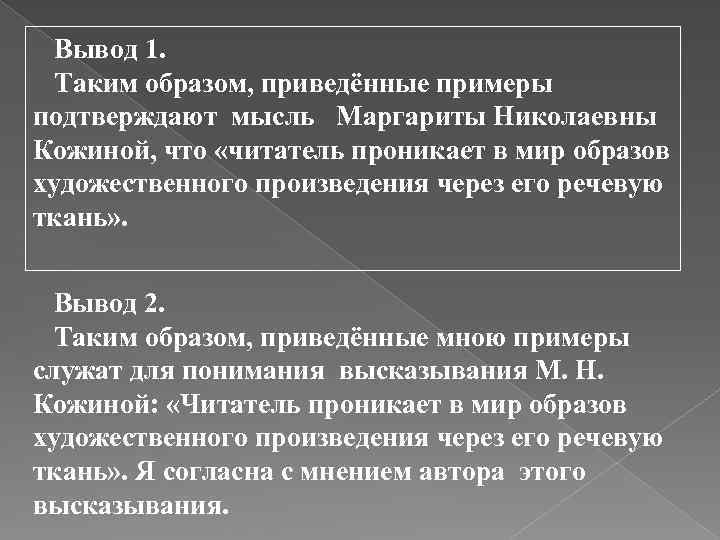 Вывод 1.

Таким образом, приведённые примеры подтверждают мысль Маргариты Николаевны Кожиной, что «читатель проникает в мир образов художественного произведения через его речевую ткань».

Вывод 2.

Таким образом, приведённые мною примеры служат для понимания высказывания М. Н. Кожиной: «Читатель проникает в мир образов художественного произведения через его речевую ткань». Я согласна с мнением автора этого высказывания.